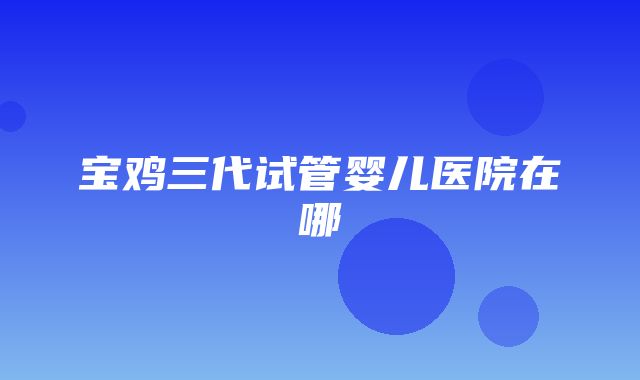 宝鸡三代试管婴儿医院在哪